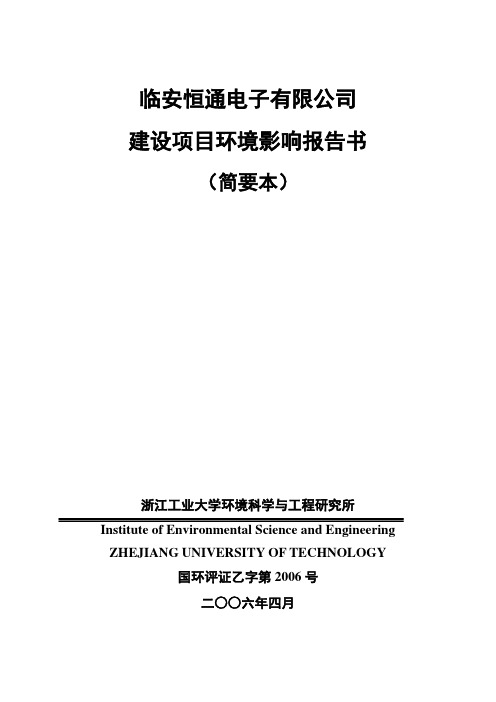 临安恒通电子有限公司

建设项目环境影响报告书

（简要本）

浙江工业大学环境科学与工程研究所

Institute of Environmental Science and Engineering

ZHEJIANG UNIVERSITY OF TECHNOLOGY

国环评证乙字第 2006 号

二〇〇六年四月